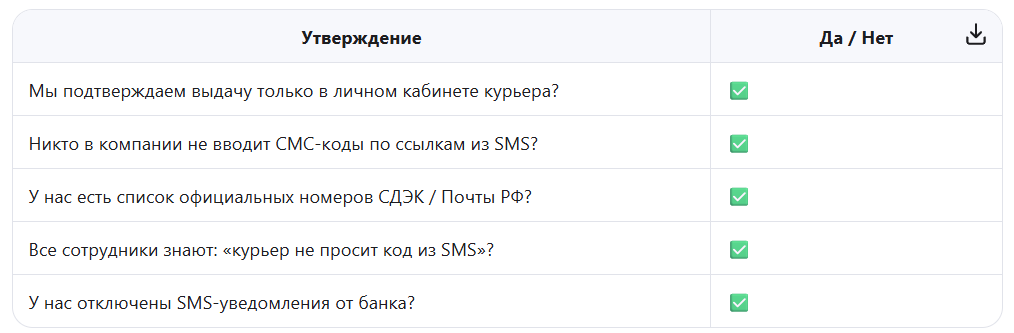 | Утверждение | Да / Нет |
|---|---|
| Мы подтверждаем выдачу только в личном кабинете курьера? | ✅ |
| Никто в компании не вводит СМС-коды по ссылкам из SMS? | ✅ |
| У нас есть список официальных номеров СДЭК / Почты РФ? | ✅ |
| Все сотрудники знают: «курьер не просит код из SMS»? | ✅ |
| У нас отключены SMS-уведомления от банка? | ✅ |